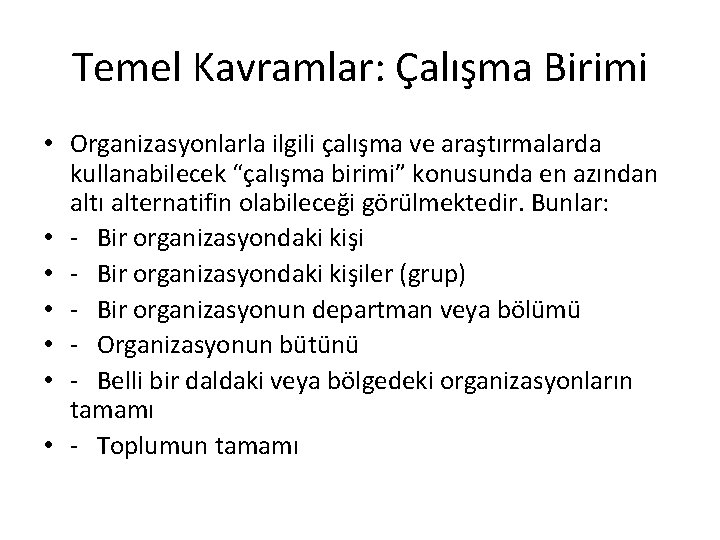 Temel Kavramlar: Çalışma Birimi

• Organizasyonlarla ilgili çalışma ve araştırmalarda kullanabilecek “çalışma birimi” konusunda en azından altı alternatifin olabileceği görülmektedir. Bunlar:
• - Bir organizasyondaki kişi
• - Bir organizasyondaki kişiler (grup)
• - Bir organizasyonun departman veya bölümü
• - Organizasyonun bütünü
• - Belli bir daldaki veya bölgedeki organizasyonların tamamı
• - Toplumun tamamı